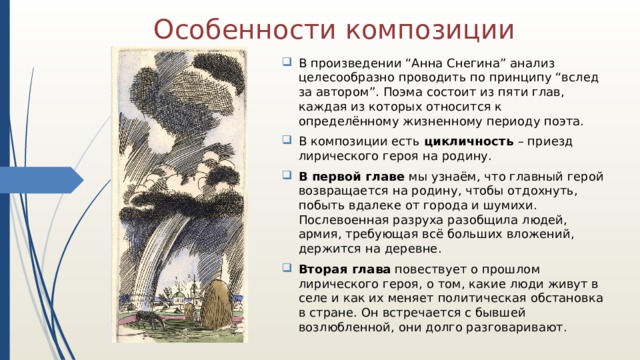 Особенности композиции

В произведении “Анна Снегина” анализ целесообразно проводить по принципу “вслед за автором”. Поэма состоит из пяти глав, каждая из которых относится к определённому жизненному периоду поэта.

В композиции есть цикличность – приезд лирического героя на родину.

В первой главе мы узнаём, что главный герой возвращается на родину, чтобы отдохнуть, побыть вдалеке от города и шумихи. Послевоенная разруха разобщила людей, армия, требующая всё больших вложений, держится на деревне.

Вторая глава повествует о прошлом лирического героя, о том, какие люди живут в селе и как их меняет политическая обстановка в стране. Он встречается с бывшей возлюбленной, они долго разговаривают.